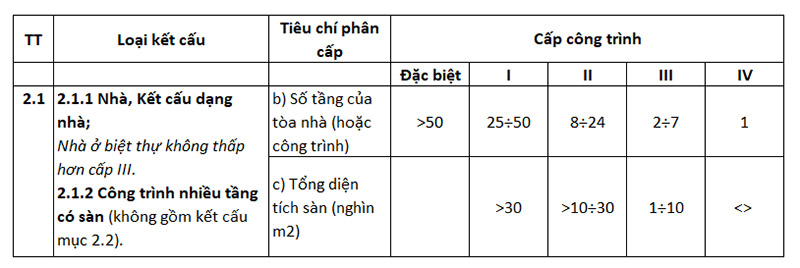 | TT | Loại kết cấu | Tiêu chí phân cấp | Cấp công trình | | | | |
|---|---|---|---|---|---|---|---|
| | | | Đặc biệt | I | II | III | IV |
| 2.1 | 2.1.1 Nhà, Kết cấu dạng nhà; Nhà ở biệt thự không thấp hơn cấp III. 2.1.2 Công trình nhiều tầng có sàn (không gồm kết cấu mục 2.2). | b) Số tầng của tòa nhà (hoặc công trình) | >50 | 25÷50 | 8÷24 | 2÷7 | 1 |
| | | c) Tổng diện tích sàn (nghìn m2) | | >30 | >10÷30 | 1÷10 | <> |